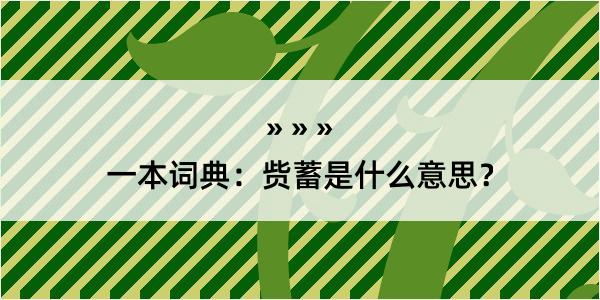 » » »

一本词典：赀蓄是什么意思？